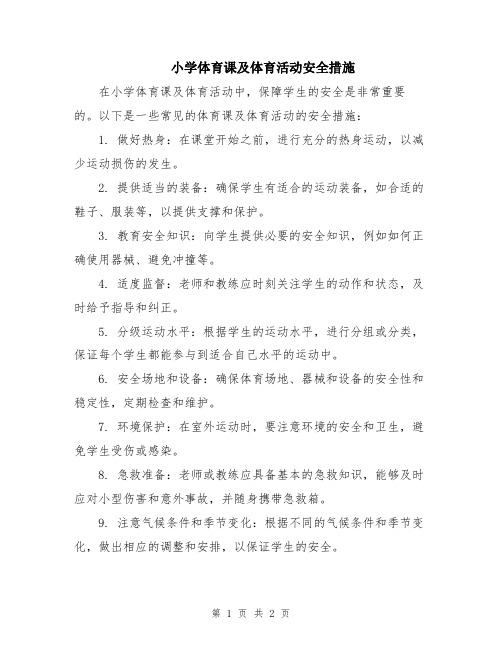 小学体育课及体育活动安全措施

在小学体育课及体育活动中，保障学生的安全是非常重要的。以下是一些常见的体育课及体育活动的安全措施：

1. 做好热身：在课堂开始之前，进行充分的热身运动，以减少运动损伤的发生。

2. 提供适当的装备：确保学生有适合的运动装备，如合适的鞋子、服装等，以提供支撑和保护。

3. 教育安全知识：向学生提供必要的安全知识，例如如何正确使用器械、避免冲撞等。

4. 适度监督：老师和教练应时刻关注学生的动作和状态，及时给予指导和纠正。

5. 分级运动水平：根据学生的运动水平，进行分组或分类，保证每个学生都能参与到适合自己水平的运动中。

6. 安全场地和设备：确保体育场地、器械和设备的安全性和稳定性，定期检查和维护。

7. 环境保护：在室外运动时，要注意环境的安全和卫生，避免学生受伤或感染。

8. 急救准备：老师或教练应具备基本的急救知识，能够及时应对小型伤害和意外事故，并随身携带急救箱。

9. 注意气候条件和季节变化：根据不同的气候条件和季节变化，做出相应的调整和安排，以保证学生的安全。

第 1 页 共 2 页